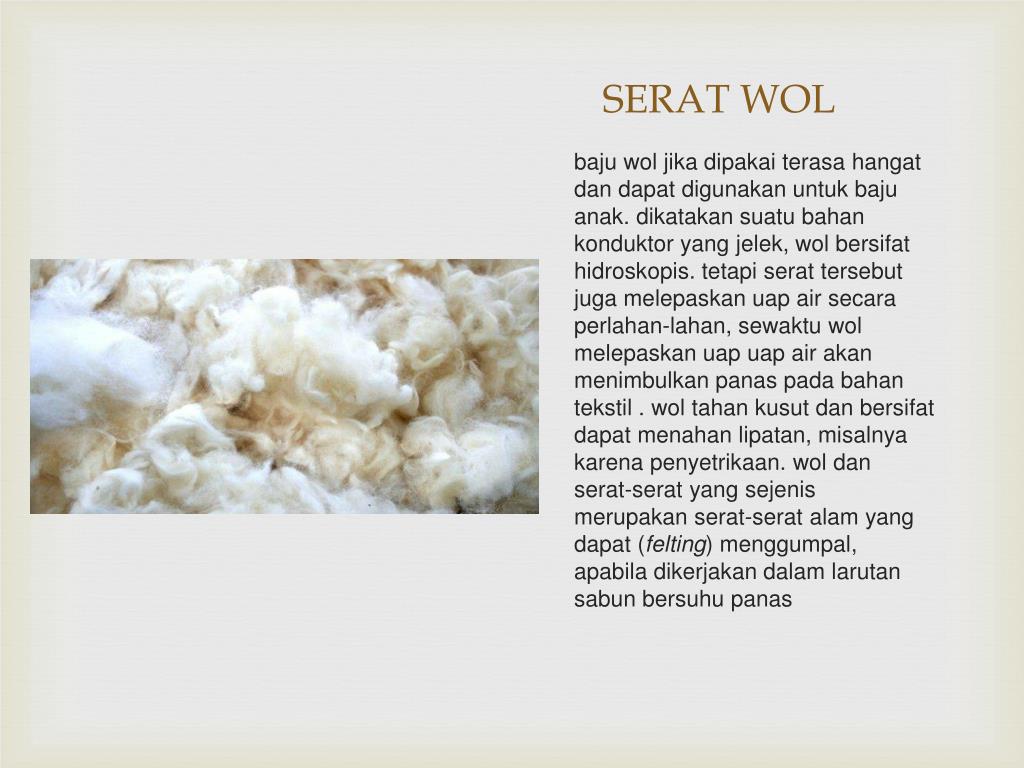 SERAT WOL

baju wol jika dipakai terasa hangat dan dapat digunakan untuk baju anak. dikatakan suatu bahan konduktor yang jelek, wol bersifat hidroskopis. tetapi serat tersebut juga melepaskan uap air secara perlahan-lahan, sewaktu wol melepaskan uap uap air akan menimbulkan panas pada bahan tekstil . wol tahan kusut dan bersifat dapat menahan lipatan, misalnya karena penyetrikaan. wol dan serat-serat yang sejenis merupakan serat-serat alam yang dapat (felting) menggumpal, apabila dikerjakan dalam larutan sabun bersuhu panas